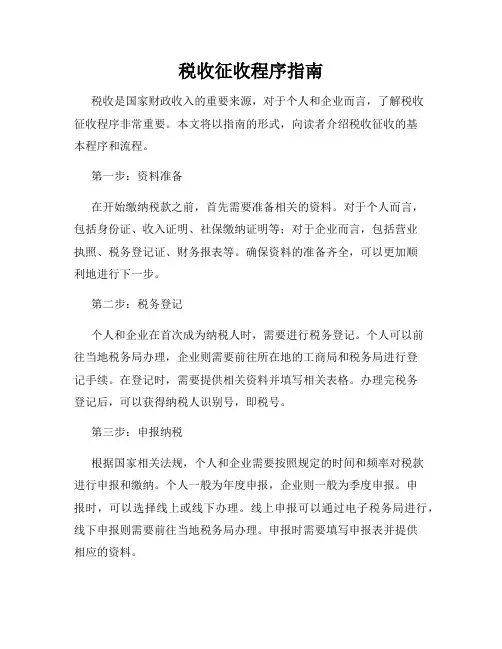 税收征收程序指南

税收是国家财政收入的重要来源，对于个人和企业而言，了解税收征收程序非常重要。本文将以指南的形式，向读者介绍税收征收的基本程序和流程。

第一步：资料准备

在开始缴纳税款之前，首先需要准备相关的资料。对于个人而言，包括身份证、收入证明、社保缴纳证明等；对于企业而言，包括营业执照、税务登记证、财务报表等。确保资料的准备齐全，可以更加顺利地进行下一步。

第二步：税务登记

个人和企业在首次成为纳税人时，需要进行税务登记。个人可以前往当地税务局办理，企业则需要前往所在地的工商局和税务局进行登记手续。在登记时，需要提供相关资料并填写相关表格。办理完税务登记后，可以获得纳税人识别号，即税号。

第三步：申报纳税

根据国家相关法规，个人和企业需要按照规定的时间和频率对税款进行申报和缴纳。个人一般为年度申报，企业则一般为季度申报。申报时，可以选择线上或线下办理。线上申报可以通过电子税务局进行，线下申报则需要前往当地税务局办理。申报时需要填写申报表并提供相应的资料。